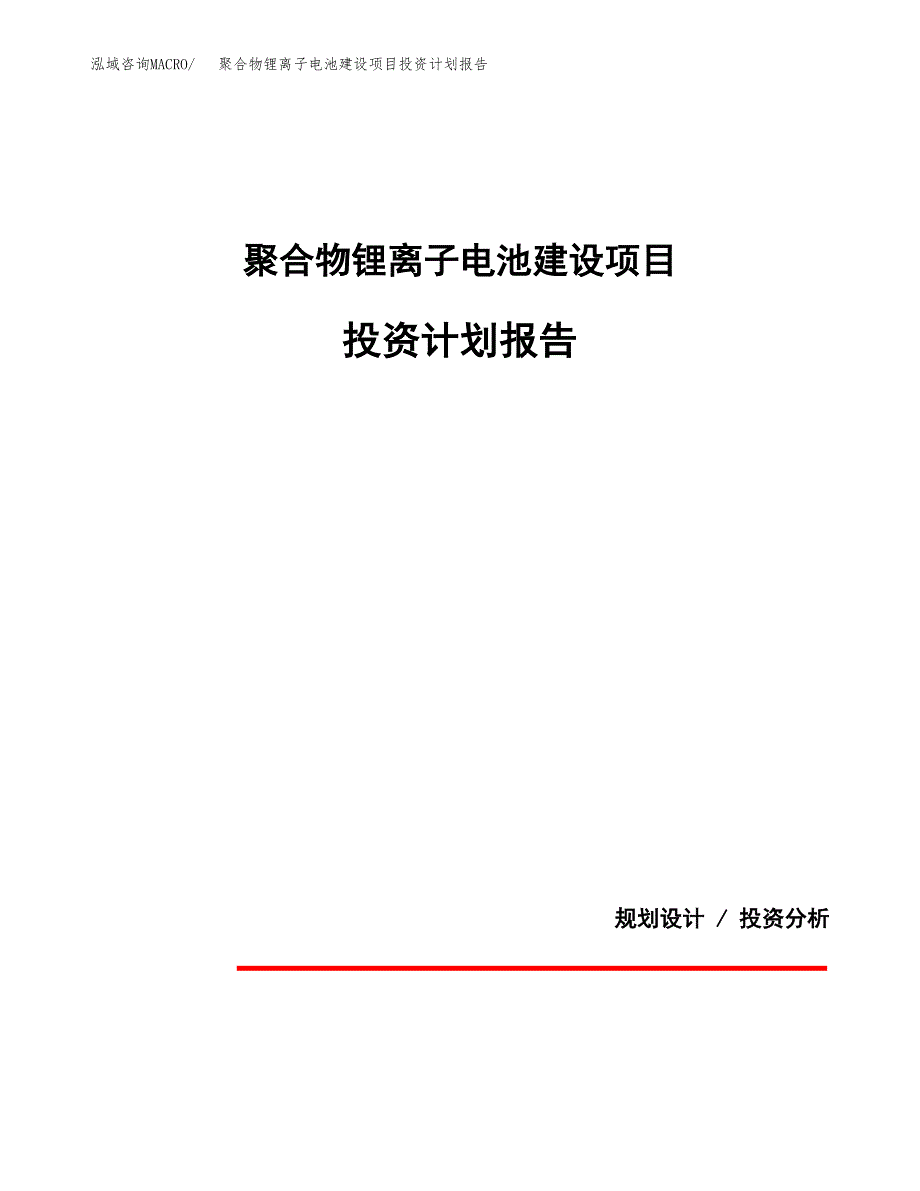 泓域咨询MACRO/ 聚合物锂离子电池建设项目投资计划报告

聚合物锂离子电池建设项目

投资计划报告

规划设计 / 投资分析